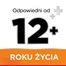 Odpowiedni od

12+

ROKU ŻYCIA